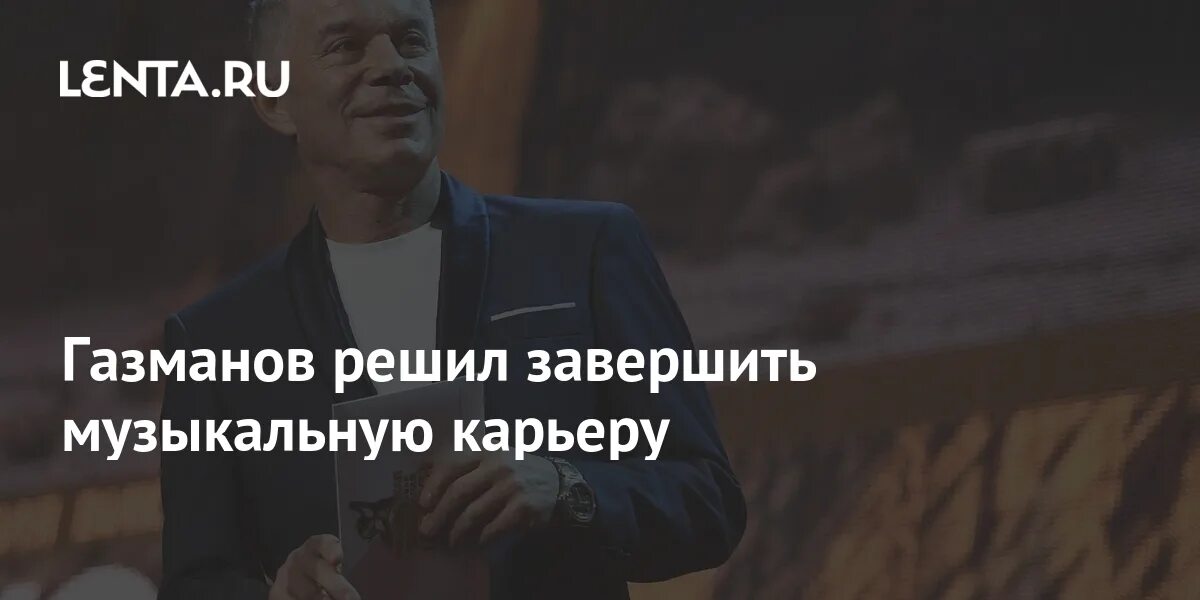 LENTA.RU

Газманов решил завершить музыкальную карьеру